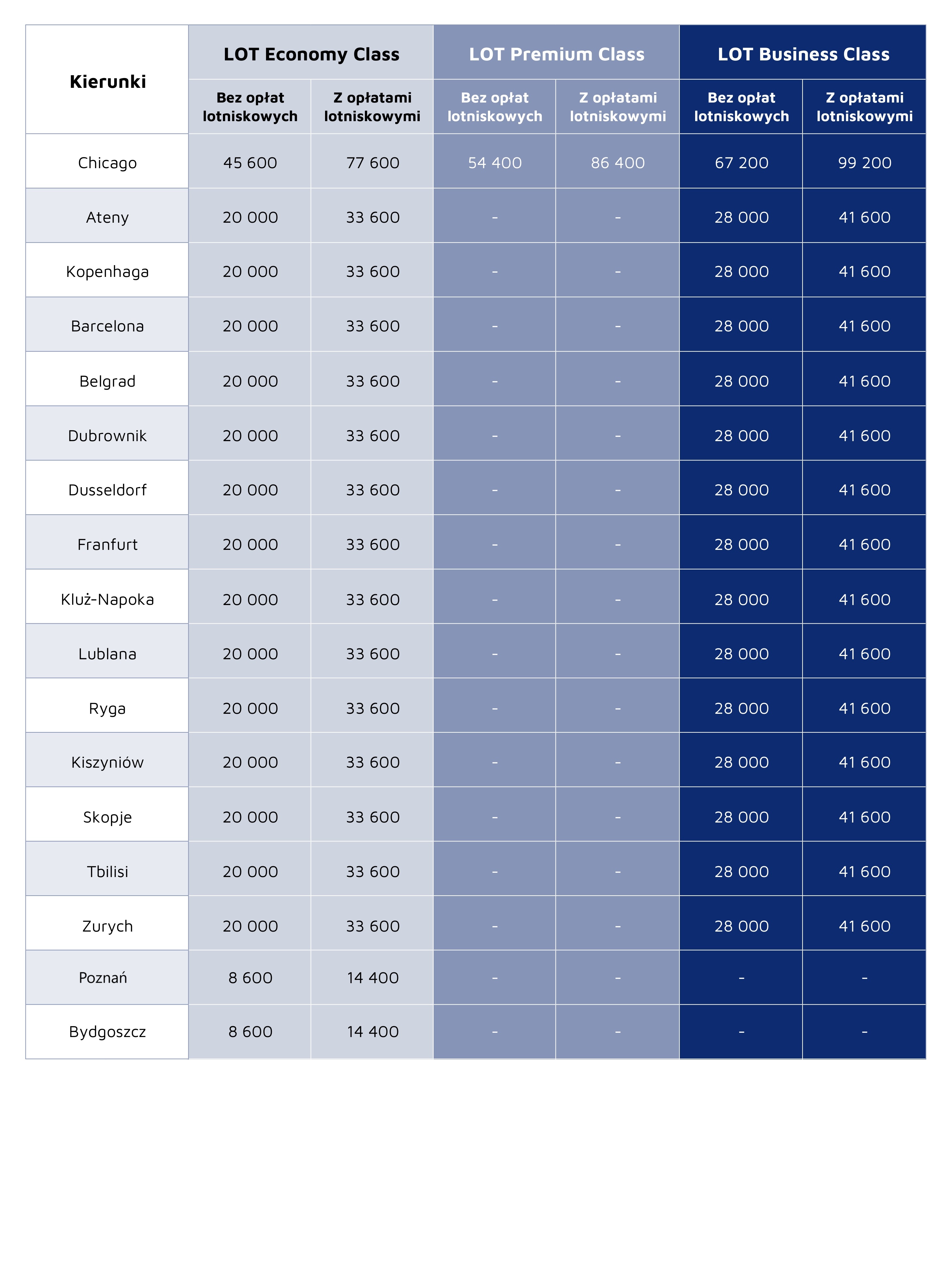 | Kierunki | LOT Economy Class | | LOT Premium Class | | LOT Business Class | |
|---|---|---|---|---|---|---|
| | Bez opłat lotniskowych | Z opłatami lotniskowymi | Bez opłat lotniskowych | Z opłatami lotniskowymi | Bez opłat lotniskowych | Z opłatami lotniskowymi |
| Chicago | 45 600 | 77 600 | 54 400 | 86 400 | 67 200 | 99 200 |
| Ateny | 20 000 | 33 600 | - | - | 28 000 | 41 600 |
| Kopenhaga | 20 000 | 33 600 | - | - | 28 000 | 41 600 |
| Barcelona | 20 000 | 33 600 | - | - | 28 000 | 41 600 |
| Belgrad | 20 000 | 33 600 | - | - | 28 000 | 41 600 |
| Dubrownik | 20 000 | 33 600 | - | - | 28 000 | 41 600 |
| Dusseldorf | 20 000 | 33 600 | - | - | 28 000 | 41 600 |
| Franfurt | 20 000 | 33 600 | - | - | 28 000 | 41 600 |
| Kluż-Napoka | 20 000 | 33 600 | - | - | 28 000 | 41 600 |
| Lublana | 20 000 | 33 600 | - | - | 28 000 | 41 600 |
| Ryga | 20 000 | 33 600 | - | - | 28 000 | 41 600 |
| Kiszyniów | 20 000 | 33 600 | - | - | 28 000 | 41 600 |
| Skopje | 20 000 | 33 600 | - | - | 28 000 | 41 600 |
| Tbilisi | 20 000 | 33 600 | - | - | 28 000 | 41 600 |
| Zurych | 20 000 | 33 600 | - | - | 28 000 | 41 600 |
| Poznań | 8 600 | 14 400 | - | - | - | - |
| Bydgoszcz | 8 600 | 14 400 | - | - | - | - |